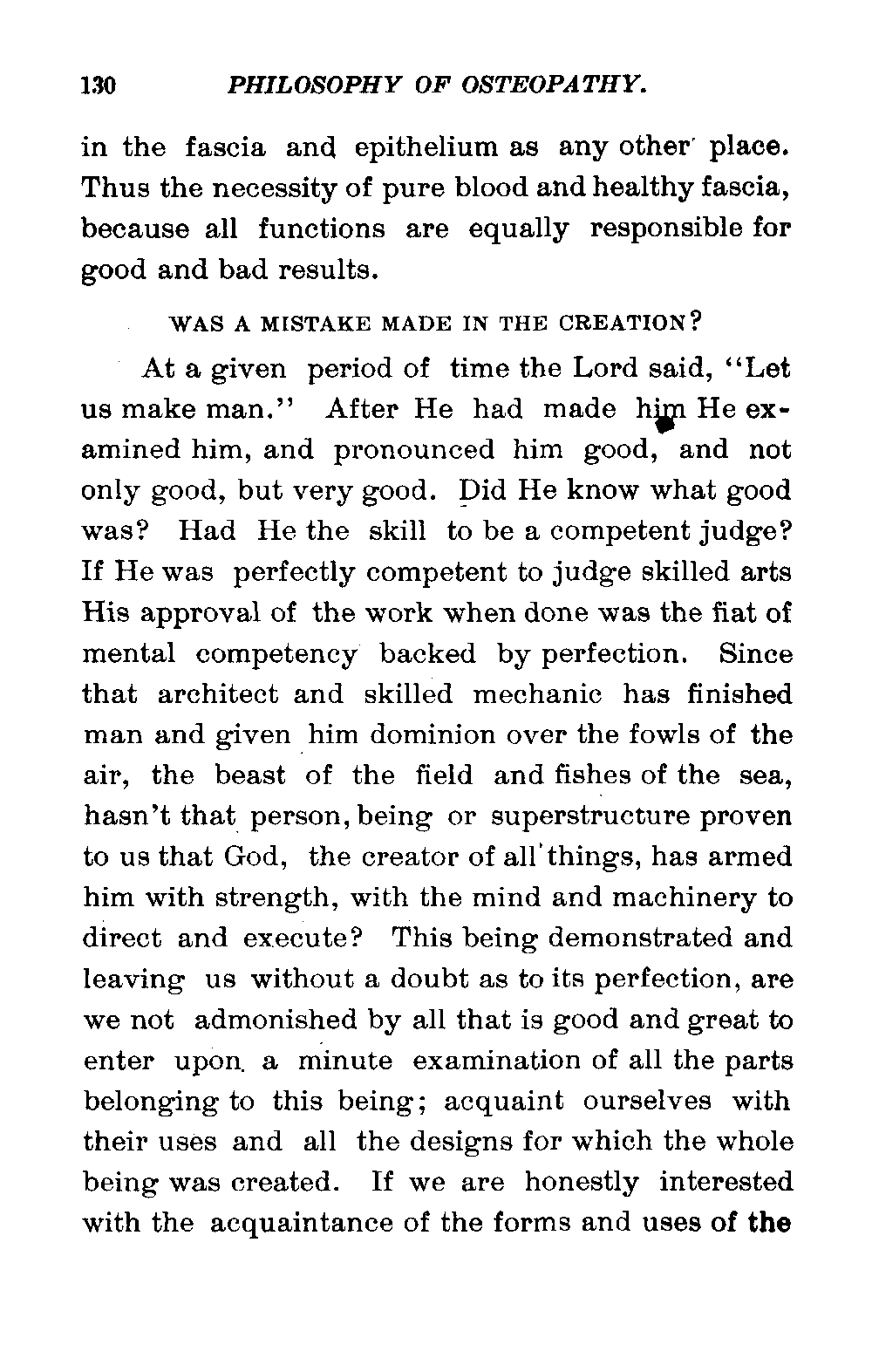 130 PHILOSOPHY OF OSTEOPATHY.

in the fascia and epithelium as any other place. Thus the necessity of pure blood and healthy fascia, because all functions are equally responsible for good and bad results.

WAS A MISTAKE MADE IN THE CREATION?

At a given period of time the Lord said, "Let us make man." After He had made him He examined him, and pronounced him good, and not only good, but very good. Did He know what good was? Had He the skill to be a competent judge? If He was perfectly competent to judge skilled arts His approval of the work when done was the fiat of mental competency backed by perfection. Since that architect and skilled mechanic has finished man and given him dominion over the fowls of the air, the beast of the field and fishes of the sea, hasn't that person, being or superstructure proven to us that God, the creator of all things, has armed him with strength, with the mind and machinery to direct and execute? This being demonstrated and leaving us without a doubt as to its perfection, are we not admonished by all that is good and great to enter upon a minute examination of all the parts belonging to this being; acquaint ourselves with their uses and all the designs for which the whole being was created. If we are honestly interested with the acquaintance of the forms and uses of the